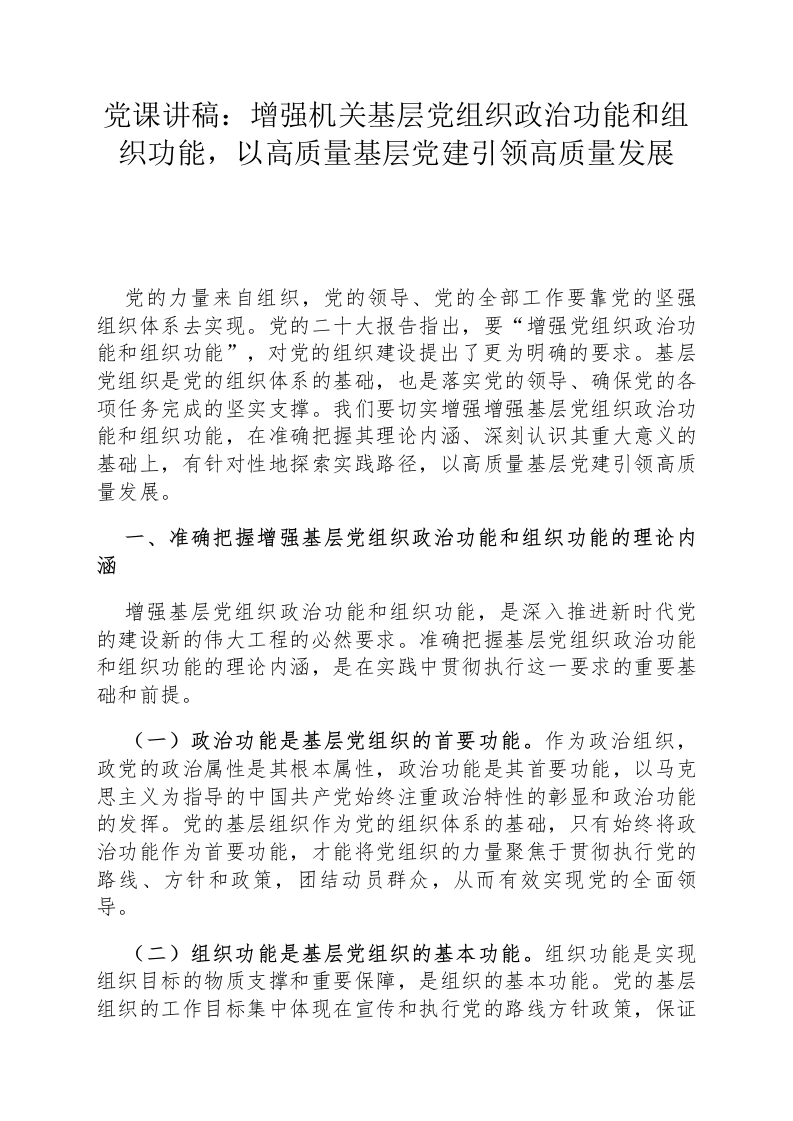 党课讲稿：增强机关基层党组织政治功能和组织功能，以高质量基层党建引领高质量发展

党的力量来自组织，党的领导、党的全部工作要靠党的坚强组织体系去实现。党的二十大报告指出，要“增强党组织政治功能和组织功能”，对党的组织建设提出了更为明确的要求。基层党组织是党的组织体系的基础，也是落实党的领导、确保党的各项任务完成的坚实支撑。我们要切实增强增强基层党组织政治功能和组织功能，在准确把握其理论内涵、深刻认识其重大意义的基础上，有针对性地探索实践路径，以高质量基层党建引领高质量发展。

一、准确把握增强基层党组织政治功能和组织功能的理论内涵

增强基层党组织政治功能和组织功能，是深入推进新时代党的建设新的伟大工程的必然要求。准确把握基层党组织政治功能和组织功能的理论内涵，是在实践中贯彻执行这一要求的重要基础和前提。

（一）政治功能是基层党组织的首要功能。作为政治组织，政党的政治属性是其根本属性，政治功能是其首要功能，以马克思主义为指导的中国共产党始终注重政治特性的彰显和政治功能的发挥。党的基层组织作为党的组织体系的基础，只有始终将政治功能作为首要功能，才能将党组织的力量聚焦于贯彻执行党的路线、方针和政策，团结动员群众，从而有效实现党的全面领导。

（二）组织功能是基层党组织的基本功能。组织功能是实现组织目标的物质支撑和重要保障，是组织的基本功能。党的基层组织的工作目标集中体现在宣传和执行党的路线方针政策，保证